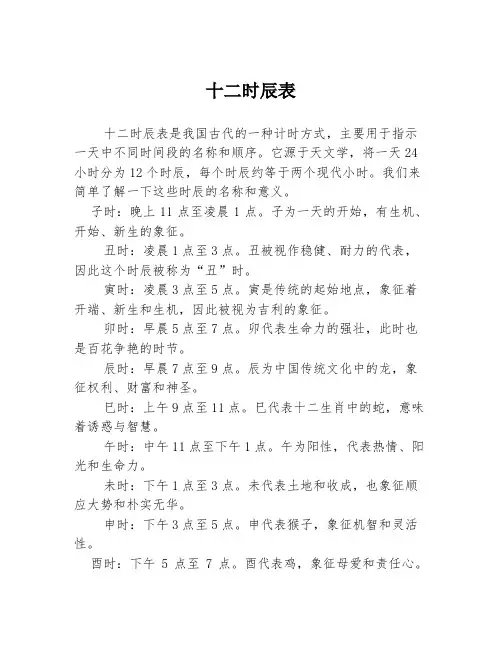 十二时辰表

十二时辰表是我国古代的一种计时方式，主要用于指示一天中不同时间段的名称和顺序。它源于天文学，将一天 24 小时分为 12 个时辰，每个时辰约等于两个现代小时。我们来简单了解一下这些时辰的名称和意义。

子时：晚上 11 点至凌晨 1 点。子为一天的开始，有生机、开始、新生的象征。

丑时：凌晨 1 点至 3 点。丑被视作稳健、耐力的代表，因此这个时辰被称为“丑”时。

寅时：凌晨 3 点至 5 点。寅是传统的起始地点，象征着开端、新生和生机，因此被视为吉利的象征。

卯时：早晨 5 点至 7 点。卯代表生命力的强壮，此时也是百花争艳的时节。

辰时：早晨 7 点至 9 点。辰为中国传统文化中的龙，象征权利、财富和神圣。

巳时：上午 9 点至 11 点。巳代表十二生肖中的蛇，意味着诱惑与智慧。

午时：中午 11 点至下午 1 点。午为阳性，代表热情、阳光和生命力。

未时：下午 1 点至 3 点。未代表土地和收成，也象征顺应大势和朴实无华。

申时：下午 3 点至 5 点。申代表猴子，象征机智和灵活性。

酉时：下午 5 点至 7 点。酉代表鸡，象征母爱和责任心。